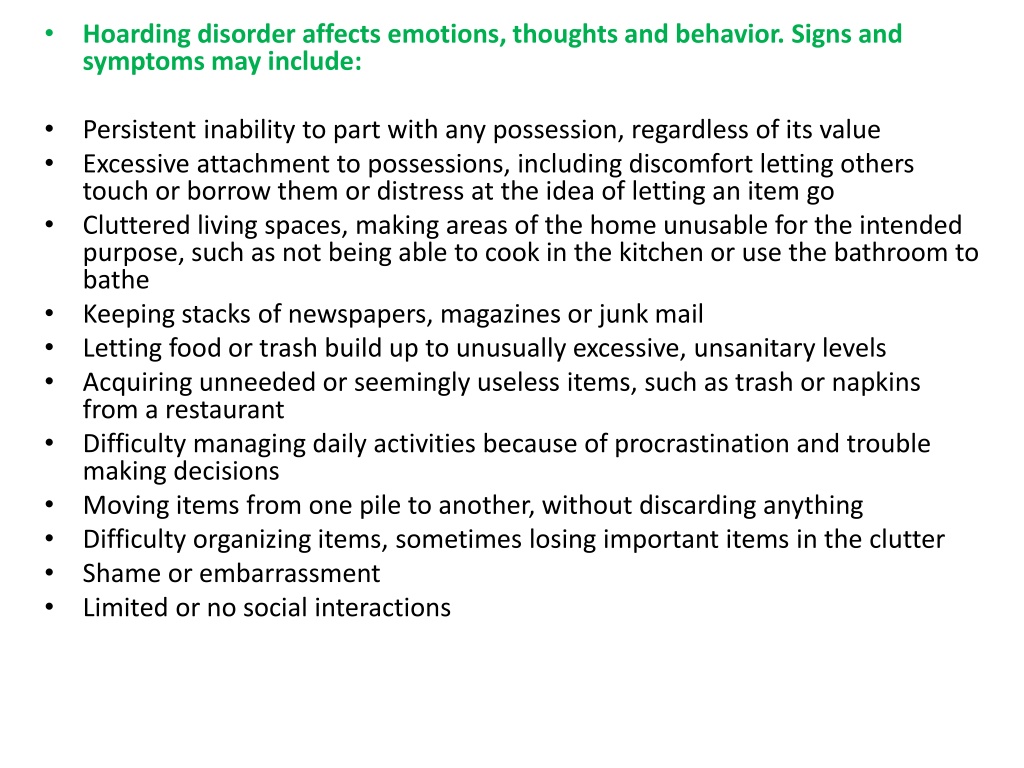 • Hoarding disorder affects emotions, thoughts and behavior. Signs and symptoms may include:

• Persistent inability to part with any possession, regardless of its value
• Excessive attachment to possessions, including discomfort letting others touch or borrow them or distress at the idea of letting an item go
• Cluttered living spaces, making areas of the home unusable for the intended purpose, such as not being able to cook in the kitchen or use the bathroom to bathe
• Keeping stacks of newspapers, magazines or junk mail
• Letting food or trash build up to unusually excessive, unsanitary levels
• Acquiring unneeded or seemingly useless items, such as trash or napkins from a restaurant
• Difficulty managing daily activities because of procrastination and trouble making decisions
• Moving items from one pile to another, without discarding anything
• Difficulty organizing items, sometimes losing important items in the clutter
• Shame or embarrassment
• Limited or no social interactions